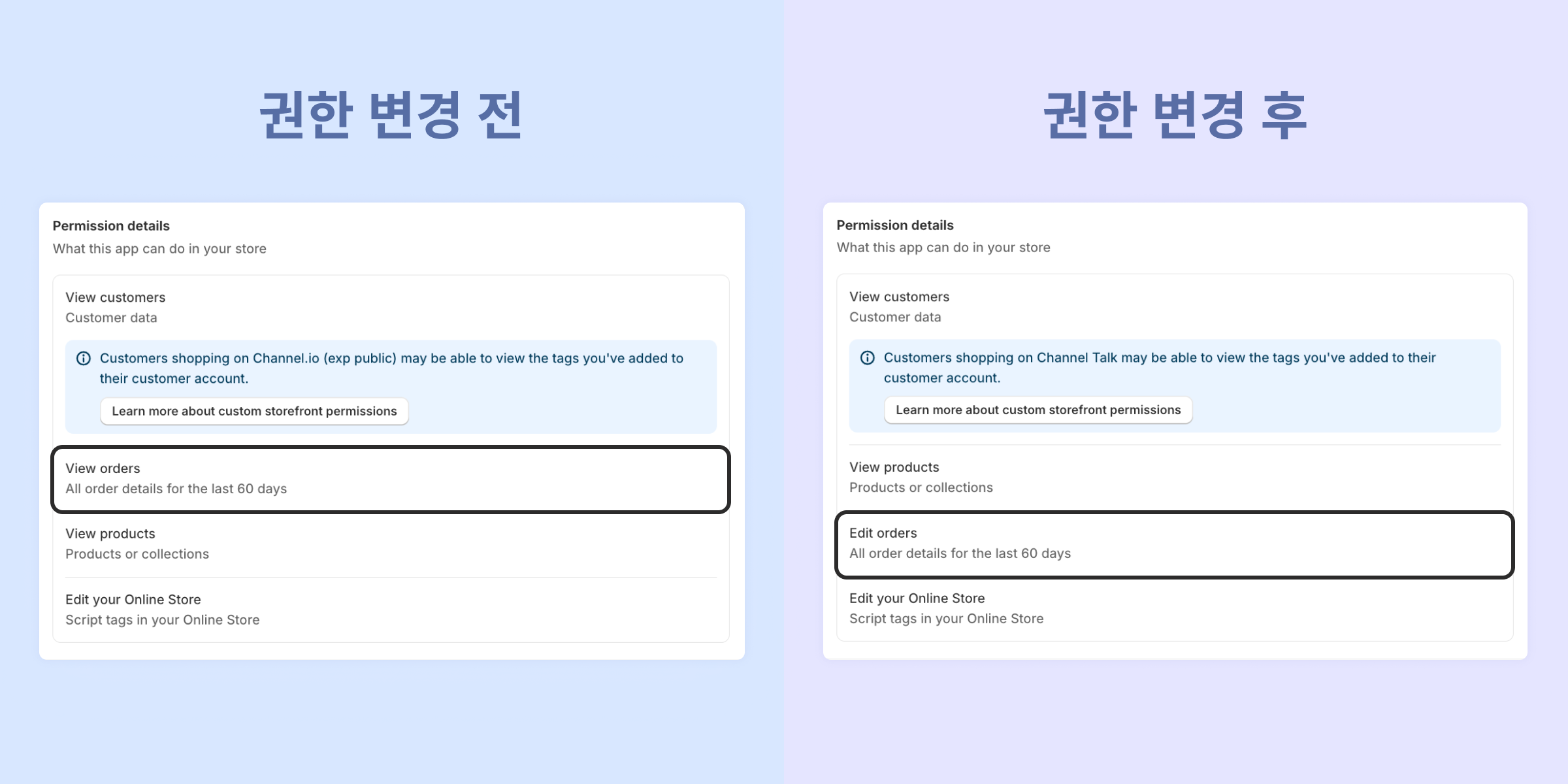 권한 변경 전

Permission details
What this app can do in your store

View customers
Customer data

Customers shopping on Channel.io (exp public) may be able to view the tags you've added to their customer account.

Learn more about custom storefront permissions

View orders
All order details for the last 60 days

View products
Products or collections

Edit your Online Store
Script tags in your Online Store

권한 변경 후

Permission details
What this app can do in your store

View customers
Customer data

Customers shopping on Channel Talk may be able to view the tags you've added to their customer account.

Learn more about custom storefront permissions

View products
Products or collections

Edit orders
All order details for the last 60 days

Edit your Online Store
Script tags in your Online Store